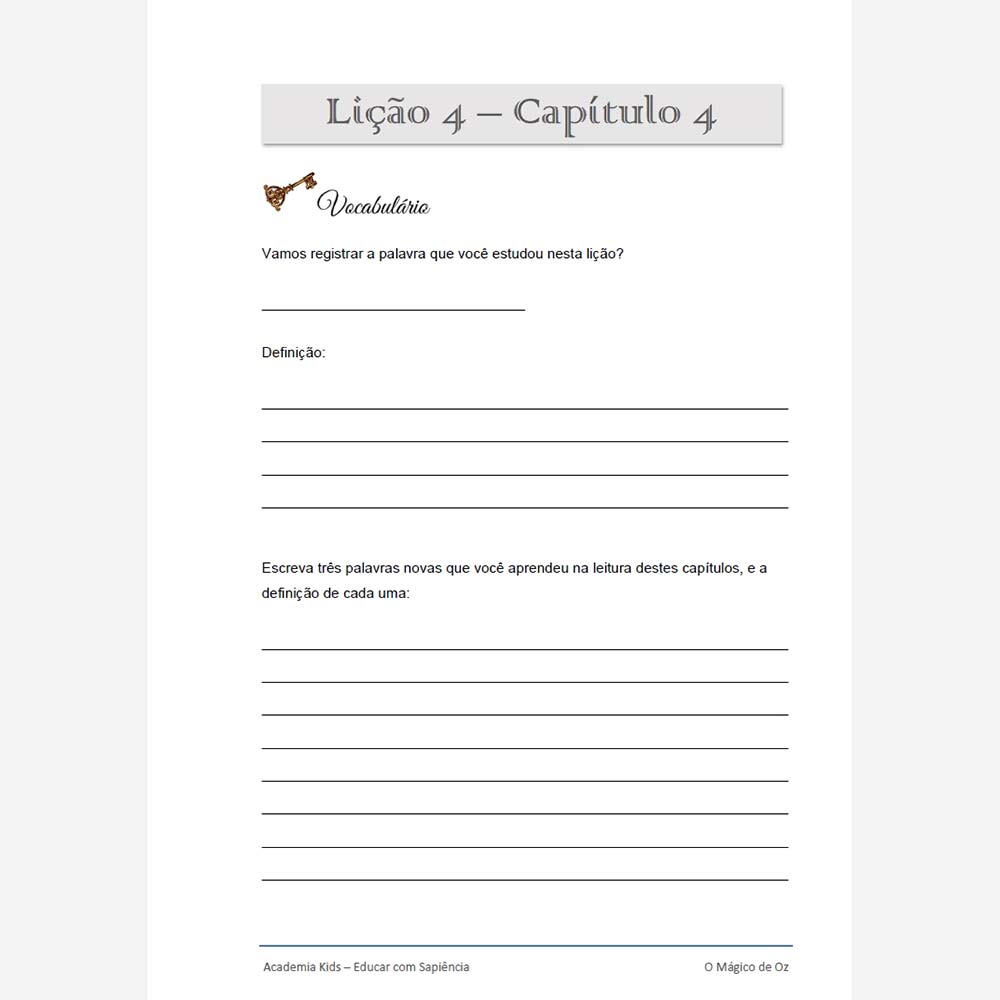 Lição 4 – Capítulo 4

Vocabulário

Vamos registrar a palavra que você estudou nesta lição?

Definição:

Escreva três palavras novas que você aprendeu na leitura destes capítulos, e a definição de cada uma:

Academia Kids – Educar com Sapiência

O Mágico de Oz